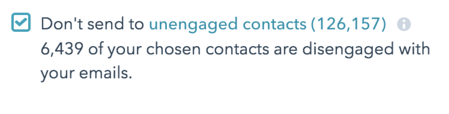 Don't send to unengaged contacts (126,157)
6,439 of your chosen contacts are disengaged with your emails.